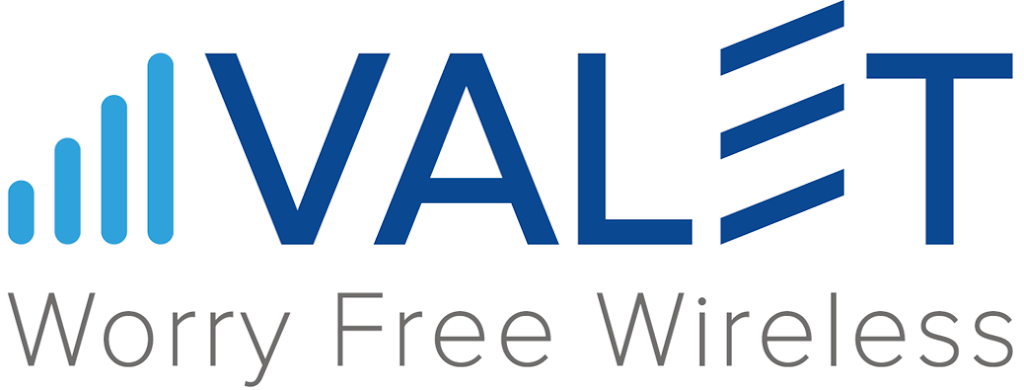 VALET
Worry Free Wireless